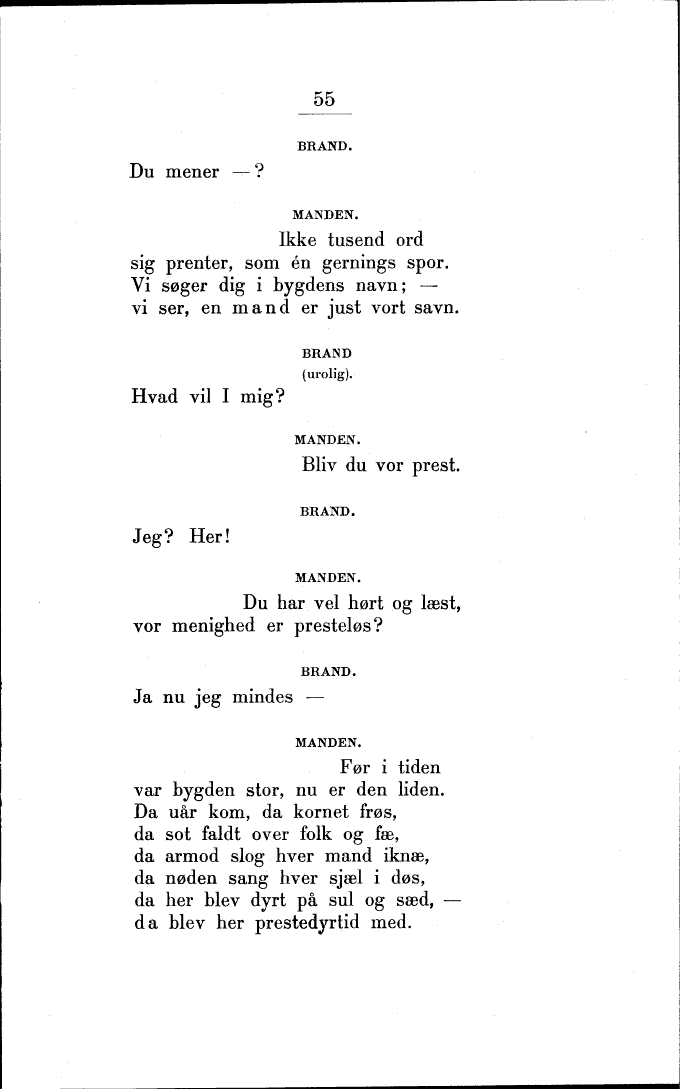 55

BRAND.

Du mener —?

MANDEN.

Ikke tusend ord
sig prenter, som én gernings spor.
Vi søger dig i bygdens navn; —
vi ser, en mand er just vort savn.

BRAND
(urolig).

Hvad vil I mig?

MANDEN.

Bliv du vor prest.

BRAND.

Jeg? Her!

MANDEN.

Du har vel hørt og læst,
vor menighed er presteløs?

BRAND.

Ja nu jeg mindes —

MANDEN.

Før i tiden
var bygden stor, nu er den liden.
Da uår kom, da kornet frøs,
da sot faldt over folk og fæ,
da armod slog hver mand iknæ,
da nøden sang hver sjæl i døs,
da her blev dyrt på sul og sæd, —
da blev her prestedyrtid med.